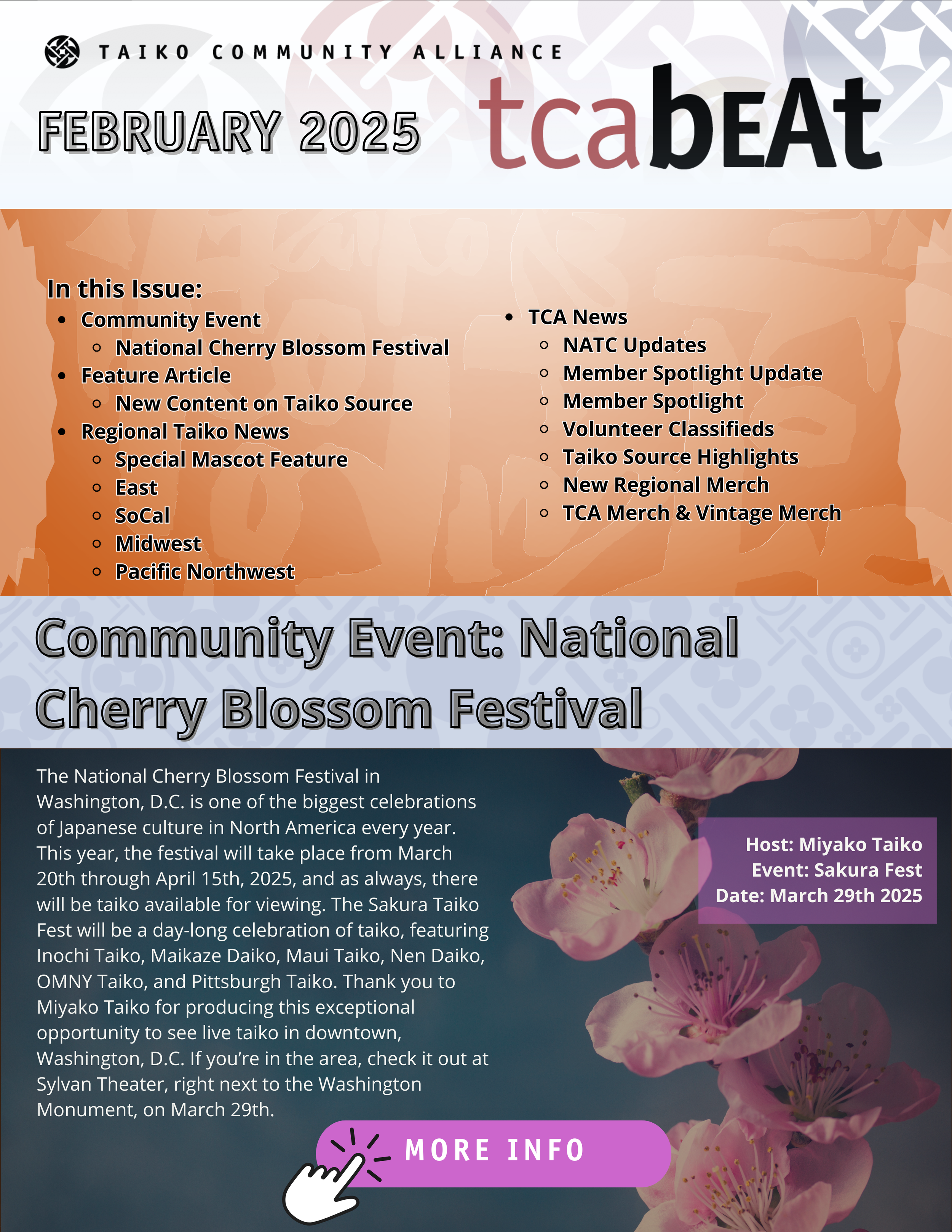 TAIKO COMMUNITY ALLIANCE

FEBRUARY 2025

tcabEAt

In this Issue:
- Community Event
  - National Cherry Blossom Festival
- Feature Article
  - New Content on Taiko Source
- Regional Taiko News
  - Special Mascot Feature
  - East
  - SoCal
  - Midwest
  - Pacific Northwest
- TCA News
  - NATC Updates
  - Member Spotlight Update
  - Member Spotlight
  - Volunteer Classifieds
  - Taiko Source Highlights
  - New Regional Merch
  - TCA Merch & Vintage Merch

Community Event: National Cherry Blossom Festival

The National Cherry Blossom Festival in Washington, D.C. is one of the biggest celebrations of Japanese culture in North America every year. This year, the festival will take place from March 20th through April 15th, 2025, and as always, there will be taiko available for viewing. The Sakura Taiko Fest will be a day-long celebration of taiko, featuring Inochi Taiko, Maikaze Daiko, Maui Taiko, Nen Daiko, OMNY Taiko, and Pittsburgh Taiko. Thank you to Miyako Taiko for producing this exceptional opportunity to see live taiko in downtown, Washington, D.C. If you're in the area, check it out at Sylvan Theater, right next to the Washington Monument, on March 29th.

Host: Miyako Taiko
Event: Sakura Fest
Date: March 29th 2025

MORE INFO